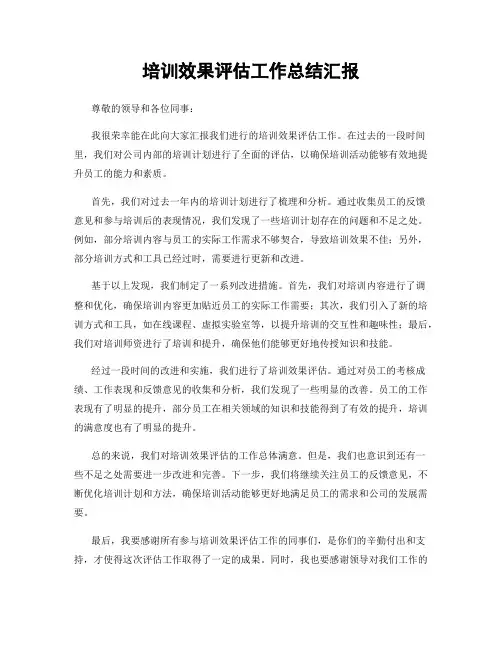 培训效果评估工作总结汇报

尊敬的领导和各位同事：

我很荣幸能在此向大家汇报我们进行的培训效果评估工作。在过去的一段时间里，我们对公司内部的培训计划进行了全面的评估，以确保培训活动能够有效地提升员工的能力和素质。

首先，我们对过去一年内的培训计划进行了梳理和分析。通过收集员工的反馈意见和参与培训后的表现情况，我们发现了一些培训计划存在的问题和不足之处。例如，部分培训内容与员工的实际工作需求不够契合，导致培训效果不佳；另外，部分培训方式和工具已经过时，需要进行更新和改进。

基于以上发现，我们制定了一系列改进措施。首先，我们对培训内容进行了调整和优化，确保培训内容更加贴近员工的实际工作需要；其次，我们引入了新的培训方式和工具，如在线课程、虚拟实验室等，以提升培训的交互性和趣味性；最后，我们对培训师资进行了培训和提升，确保他们能够更好地传授知识和技能。

经过一段时间的改进和实施，我们进行了培训效果评估。通过对员工的考核成绩、工作表现和反馈意见的收集和分析，我们发现了一些明显的改善。员工的工作表现有了明显的提升，部分员工在相关领域的知识和技能得到了有效的提升，培训的满意度也有了明显的提升。

总的来说，我们对培训效果评估的工作总体满意。但是，我们也意识到还有一些不足之处需要进一步改进和完善。下一步，我们将继续关注员工的反馈意见，不断优化培训计划和方法，确保培训活动能够更好地满足员工的需求和公司的发展需要。

最后，我要感谢所有参与培训效果评估工作的同事们，是你们的辛勤付出和支持，才使得这次评估工作取得了一定的成果。同时，我也要感谢领导对我们工作的